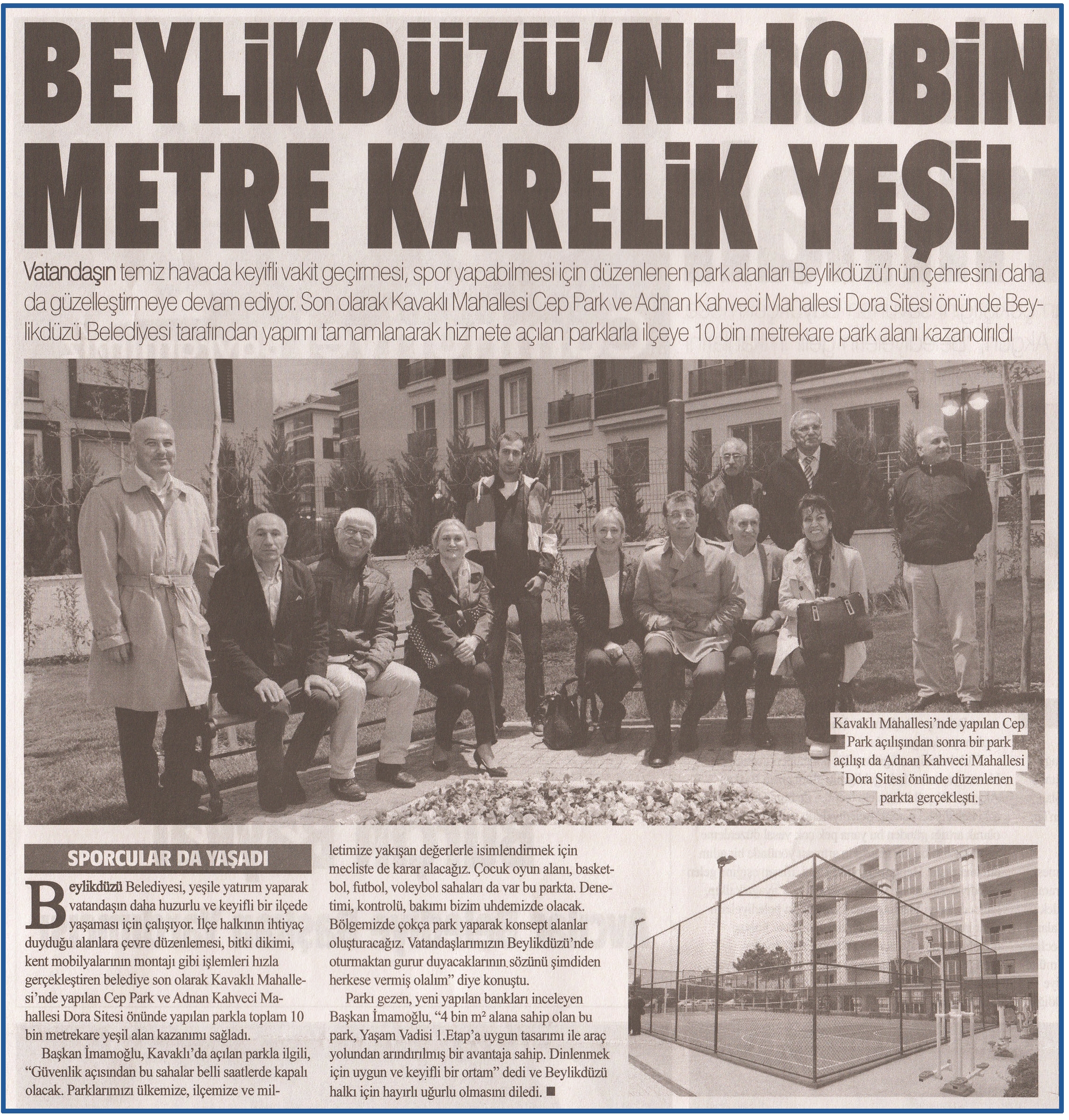 BEYLİKDÜZÜ'NE 10 BİN METRE KARELİK YEŞİL

Vatandaşın temiz havada keyifli vakit geçirmesi, spor yapabilmesi için düzenlenen park alanları Beylikdüzü'nün çehresini daha da güzelleştirmeye devam ediyor. Son olarak Kavaklı Mahallesi Cep Park ve Adnan Kahveci Mahallesi Dora Sitesi önünde Beylikdüzü Belediyesi tarafından yapımı tamamlanarak hizmete açılan parklarla ilçeye 10 bin metrekare park alanı kazandırıldı

Kavaklı Mahallesi'nde yapılan Cep Park açılışından sonra bir park açılışı da Adnan Kahveci Mahallesi Dora Sitesi önünde düzenlenen parkta gerçekleşti.

SPORCULAR DA YAŞADI

Beylikdüzü Belediyesi, yeşile yatırım yaparak vatandaşın daha huzurlu ve keyifli bir ilçede yaşaması için çalışıyor. İlçe halkının ihtiyaç duyduğu alanlara çevre düzenlemesi, bitki dikimi, kent mobilyalarının montajı gibi işlemleri hızla gerçekleştiren belediye son olarak Kavaklı Mahallesi'nde yapılan Cep Park ve Adnan Kahveci Mahallesi Dora Sitesi önünde yapılan parkla toplam 10 bin metrekare yeşil alan kazanımı sağladı.

Başkan İmamoğlu, Kavaklı'da açılan parkla ilgili, "Güvenlik açısından bu sahalar belli saatlerde kapalı olacak. Parklarımızı ülkemize, ilçemize ve milletimize yakışan değerlerle isimlendirmek için mecliste de karar alacağız. Çocuk oyun alanı, basketbol, futbol, voleybol sahaları da var bu parkta. Denetimi, kontrolü, bakımı bizim uhdemizde olacak. Bölgemizde çokça park yaparak konsept alanlar oluşturacağız. Vatandaşlarımızın Beylikdüzü'nde oturmaktan gurur duyacaklarının sözünü şimdiden herkese vermiş olalım" diye konuştu.

Parkı gezen, yeni yapılan bankları inceleyen Başkan İmamoğlu, "4 bin m² alana sahip olan bu park, Yaşam Vadisi 1.Etap'a uygun tasarımı ile araç yolundan arındırılmış bir avantaja sahip. Dinlenmek için uygun ve keyifli bir ortam" dedi ve Beylikdüzü halkı için hayırlı uğurlu olmasını diledi. ■